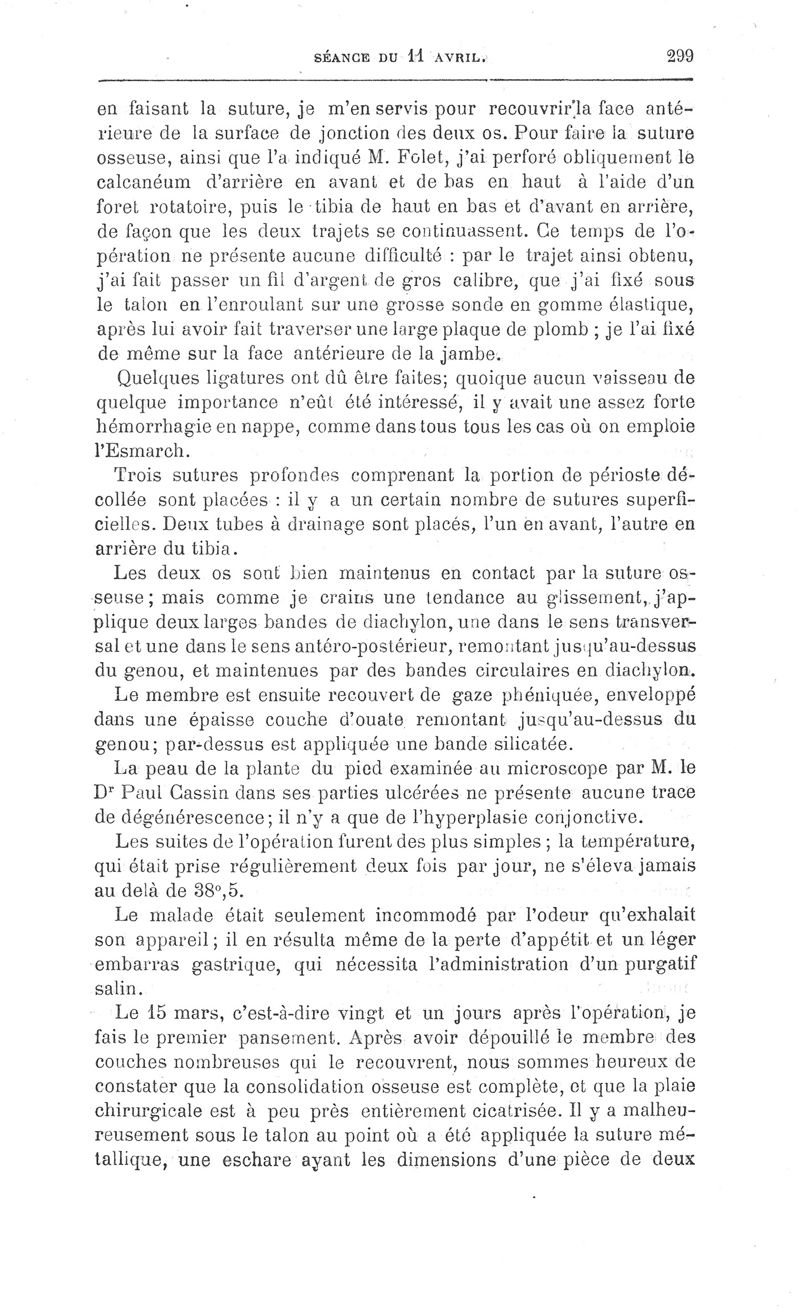 SÉANCE DU 11 AVRIL. 299

en faisant la suture, je m'en servis pour recouvrir la face antérieure de la surface de jonction des deux os. Pour faire la suture osseuse, ainsi que l'a indiqué M. Folet, j'ai perforé obliquement le calcanéum d'arrière en avant et de bas en haut à l'aide d'un foret rotatoire, puis le tibia de haut en bas et d'avant en arrière, de façon que les deux trajets se continuassent. Ce temps de l'opération ne présente aucune difficulté : par le trajet ainsi obtenu, j'ai fait passer un fil d'argent de gros calibre, que j'ai fixé sous le talon en l'enroulant sur une grosse sonde en gomme élastique, après lui avoir fait traverser une large plaque de plomb ; je l'ai fixé de même sur la face antérieure de la jambe.

Quelques ligatures ont dû être faites; quoique aucun vaisseau de quelque importance n'eût été intéressé, il y avait une assez forte hémorrhagie en nappe, comme dans tous tous les cas où on emploie l'Esmarch.

Trois sutures profondes comprenant la portion de périoste décollée sont placées : il y a un certain nombre de sutures superficielles. Deux tubes à drainage sont placés, l'un en avant, l'autre en arrière du tibia.

Les deux os sont bien maintenus en contact par la suture osseuse; mais comme je crains une tendance au glissement, j'applique deux larges bandes de diachylon, une dans le sens transversal et une dans le sens antéro-postérieur, remontant jusqu'au-dessus du genou, et maintenues par des bandes circulaires en diachylon.

Le membre est ensuite recouvert de gaze phéniquée, enveloppé dans une épaisse couche d'ouate remontant jusqu'au-dessus du genou; par-dessus est appliquée une bande silicatée.

La peau de la plante du pied examinée au microscope par M. le Dr Paul Cassin dans ses parties ulcérées ne présente aucune trace de dégénérescence; il n'y a que de l'hyperplasie conjonctive.

Les suites de l'opération furent des plus simples ; la température, qui était prise régulièrement deux fois par jour, ne s'éleva jamais au delà de 38°,5.

Le malade était seulement incommodé par l'odeur qu'exhalait son appareil; il en résulta même de la perte d'appétit et un léger embarras gastrique, qui nécessita l'administration d'un purgatif salin.

Le 15 mars, c'est-à-dire vingt et un jours après l'opération, je fais le premier pansement. Après avoir dépouillé le membre des couches nombreuses qui le recouvrent, nous sommes heureux de constater que la consolidation osseuse est complète, et que la plaie chirurgicale est à peu près entièrement cicatrisée. Il y a malheureusement sous le talon au point où a été appliquée la suture métallique, une eschare ayant les dimensions d'une pièce de deux